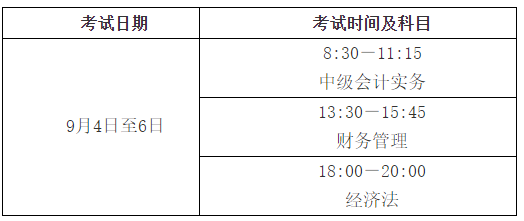 | 考试日期 | 考试时间及科目 |
|---|---|
| 9月4日至6日 | 8:30—11:15 中级会计实务 |
| | 13:30—15:45 财务管理 |
| | 18:00—20:00 经济法 |